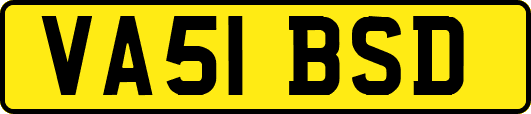 VA51 BSD